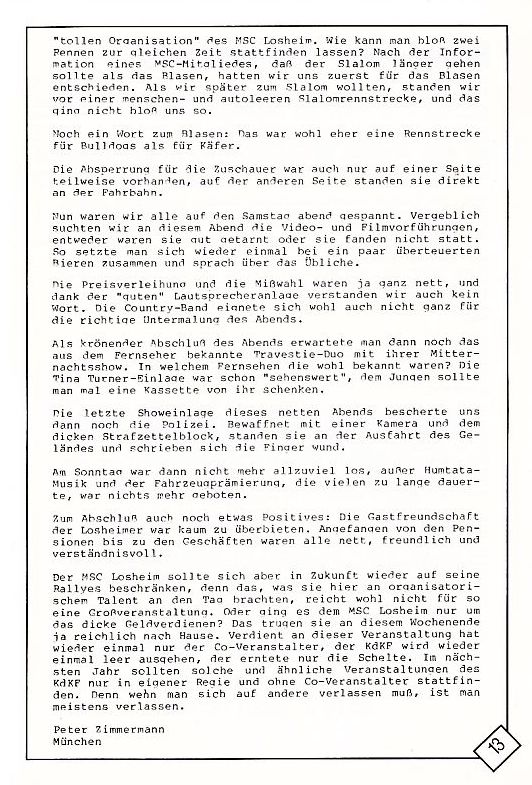 "tollen Organisation" des MSC Losheim. Wie kann man bloß zwei Rennen zur gleichen Zeit stattfinden lassen? Nach der Information eines MSC-Mitgliedes, daß der Slalom länger gehen sollte als das Blasen, hatten wir uns zuerst für das Blasen entschieden. Als wir später zum Slalom wollten, standen wir vor einer menschen- und autoleeren Slalomrennstrecke, und das ging nicht bloß uns so.

Noch ein Wort zum Blasen: Das war wohl eher eine Rennstrecke für Bulldogs als für Käfer.

Die Absperrung für die Zuschauer war auch nur auf einer Seite teilweise vorhanden, auf der anderen Seite standen sie direkt an der Fahrbahn.

Nun waren wir alle auf den Samstag abend gespannt. Vergeblich suchten wir an diesem Abend die Video- und Filmvorführungen, entweder waren sie gut getarnt oder sie fanden nicht statt. So setzte man sich wieder einmal bei ein paar überteuerten Bieren zusammen und sprach über das Übliche.

Die Preisverleihung und die Mißwahl waren ja ganz nett, und dank der "guten" Lautsprecheranlage verstanden wir auch kein Wort. Die Country-Band eignete sich wohl auch nicht ganz für die richtige Untermalung des Abends.

Als krönender Abschluß des Abends erwartete man dann noch das aus dem Fernseher bekannte Travestie-Duo mit ihrer Mitternachtsshow. In welchem Fernsehen die wohl bekannt waren? Die Tina Turner-Einlage war schon "sehenswert", dem Jungen sollte man mal eine Kassette von ihr schenken.

Die letzte Showeinlage dieses netten Abends bescherte uns dann noch die Polizei. Bewaffnet mit einer Kamera und dem dicken Strafzettelblock, standen sie an der Ausfahrt des Geländes und schrieben sich die Finger wund.

Am Sonntag war dann nicht mehr allzuviel los, außer Humtata-Musik und der Fahrzeugprämierung, die vielen zu lange dauerte, war nichts mehr geboten.

Zum Abschluß auch noch etwas Positives: Die Gastfreundschaft der Losheimer war kaum zu überbieten. Angefangen von den Pensionen bis zu den Geschäften waren alle nett, freundlich und verständnisvoll.

Der MSC Losheim sollte sich aber in Zukunft wieder auf seine Rallyes beschränken, denn das, was sie hier an organisatorischem Talent an den Tag brachten, reicht wohl nicht für so eine Großveranstaltung. Oder ging es dem MSC Losheim nur um das dicke Geldverdienen? Das trugen sie an diesem Wochenende ja reichlich nach Hause. Verdient an dieser Veranstaltung hat wieder einmal nur der Co-Veranstalter, der KdKF wird wieder einmal leer ausgehen, der erntete nur die Schelte. Im nächsten Jahr sollten solche und ähnliche Veranstaltungen des KdKF nur in eigener Regie und ohne Co-Veranstalter stattfinden. Denn wenn man sich auf andere verlassen muß, ist man meistens verlassen.

Peter Zimmermann
München

13